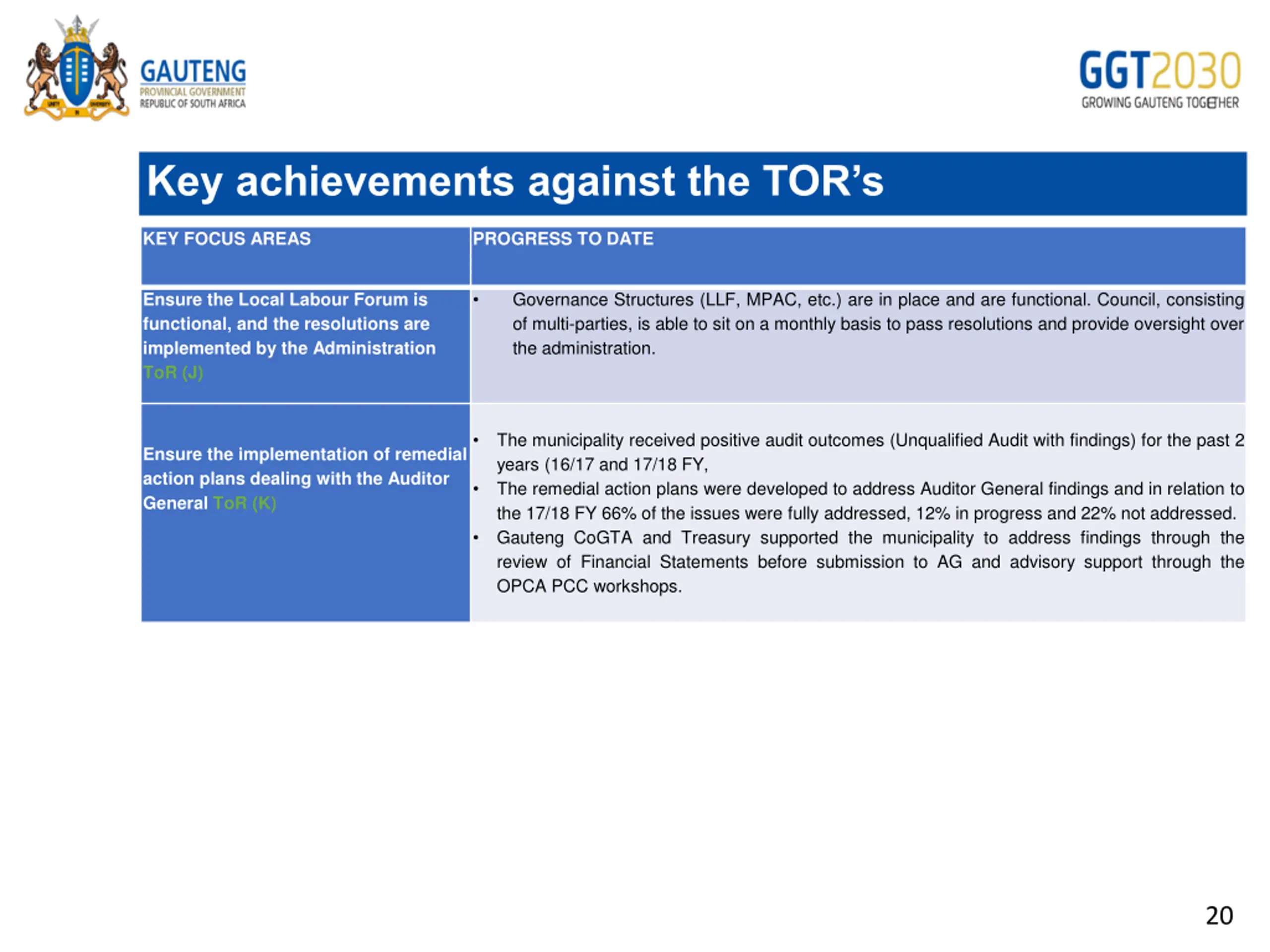 GAUTENG
PROVINCIAL GOVERNMENT
REPUBLIC OF SOUTH AFRICA

GGT2030
GROWING GAUTENG TOGETHER

Key achievements against the TOR's

| KEY FOCUS AREAS | PROGRESS TO DATE |
|---|---|
| Ensure the Local Labour Forum is functional, and the resolutions are implemented by the Administration ToR (J) | • Governance Structures (LLF, MPAC, etc.) are in place and are functional. Council, consisting of multi-parties, is able to sit on a monthly basis to pass resolutions and provide oversight over the administration. |
| Ensure the implementation of remedial action plans dealing with the Auditor General ToR (K) | • The municipality received positive audit outcomes (Unqualified Audit with findings) for the past 2 years (16/17 and 17/18 FY, • The remedial action plans were developed to address Auditor General findings and in relation to the 17/18 FY 66% of the issues were fully addressed, 12% in progress and 22% not addressed. • Gauteng CoGTA and Treasury supported the municipality to address findings through the review of Financial Statements before submission to AG and advisory support through the OPCA PCC workshops. |

20